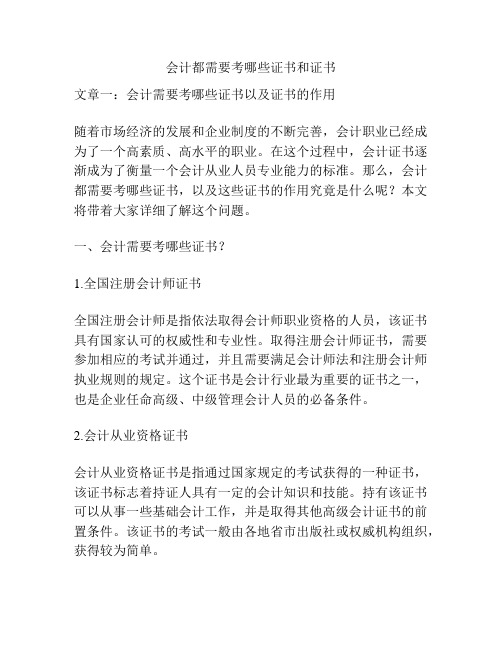 会计都需要考哪些证书和证书

文章一：会计需要考哪些证书以及证书的作用

随着市场经济的发展和企业制度的不断完善，会计职业已经成为了一个高素质、高水平的职业。在这个过程中，会计证书逐渐成为了衡量一个会计从业人员专业能力的标准。那么，会计都需要考哪些证书，以及这些证书的作用究竟是什么呢？本文将带着大家详细了解这个问题。

一、会计需要考哪些证书？

1.全国注册会计师证书

全国注册会计师是指依法取得会计师职业资格的人员，该证书具有国家认可的权威性和专业性。取得注册会计师证书，需要参加相应的考试并通过，并且需要满足会计师法和注册会计师执业规则的规定。这个证书是会计行业最为重要的证书之一，也是企业任命高级、中级管理会计人员的必备条件。

2.会计从业资格证书

会计从业资格证书是指通过国家规定的考试获得的一种证书，该证书标志着持证人具有一定的会计知识和技能。持有该证书可以从事一些基础会计工作，并是取得其他高级会计证书的前置条件。该证书的考试一般由各地省市出版社或权威机构组织，获得较为简单。